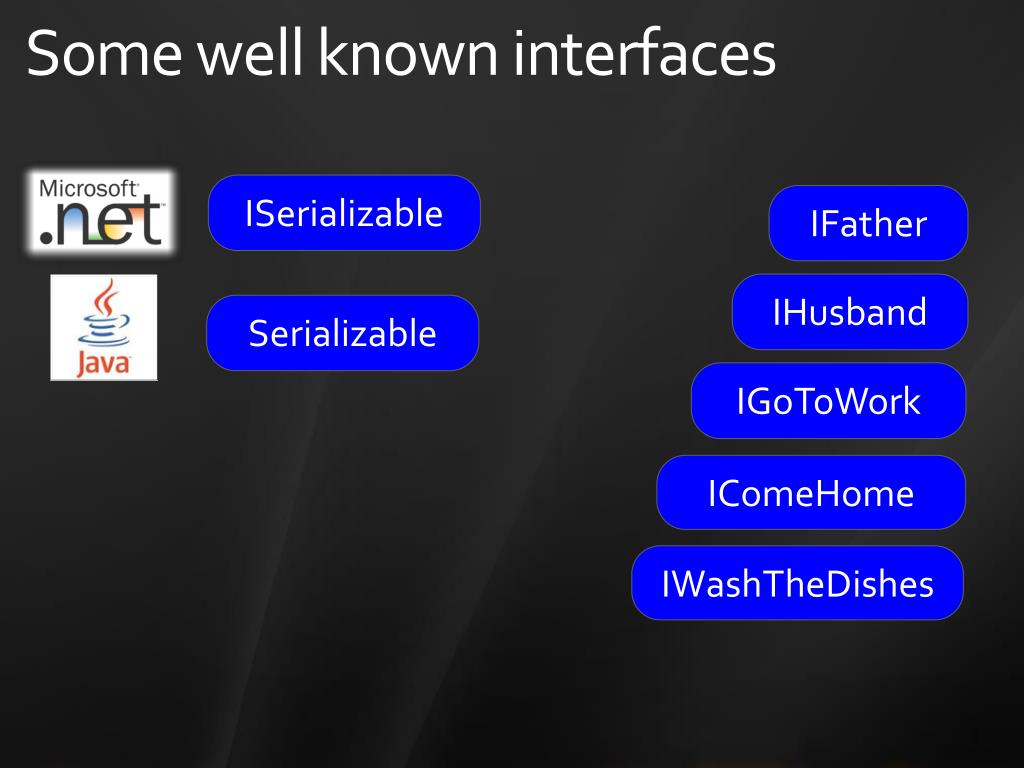 Some well known interfaces

Microsoft
.net

ISerializable

Java

Serializable

IFather

IHusband

IGoToWork

IComeHome

IWashTheDishes